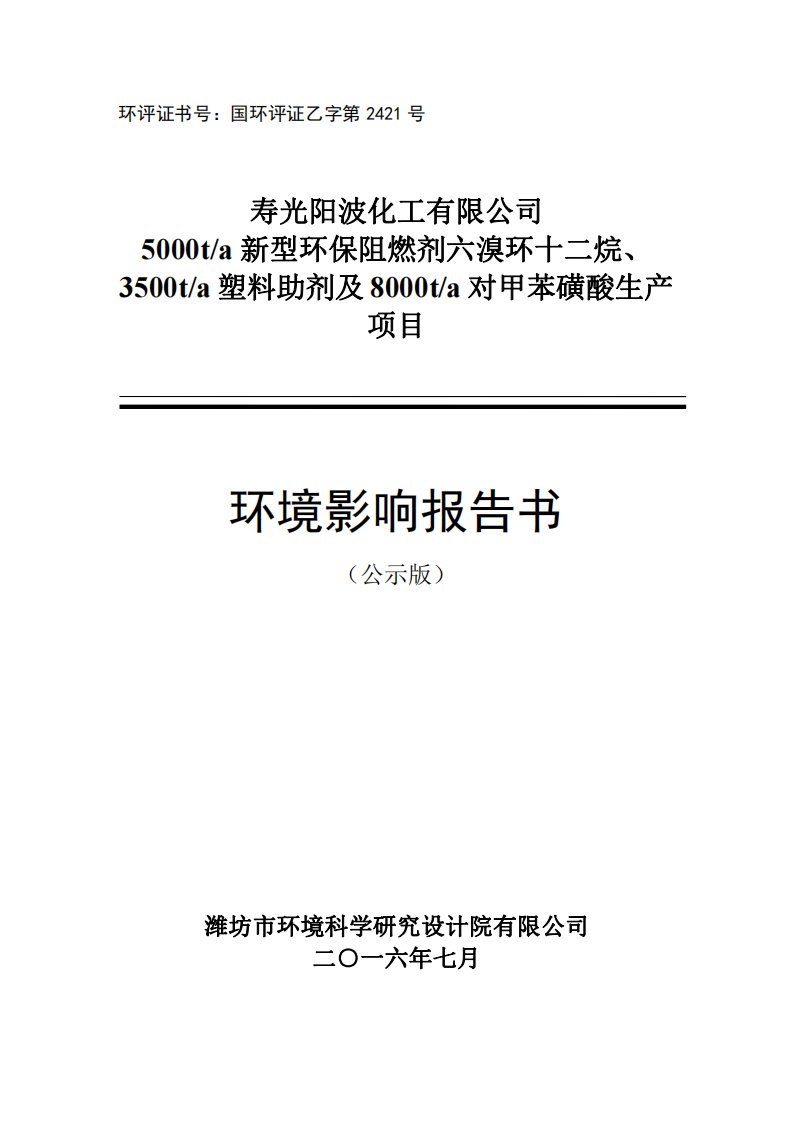 环评证书号：国环评证乙字第 2421 号

寿光阳波化工有限公司
5000t/a 新型环保阻燃剂六溴环十二烷、3500t/a 塑料助剂及 8000t/a 对甲苯磺酸生产项目

环境影响报告书

（公示版）

潍坊市环境科学研究设计院有限公司
二〇一六年七月